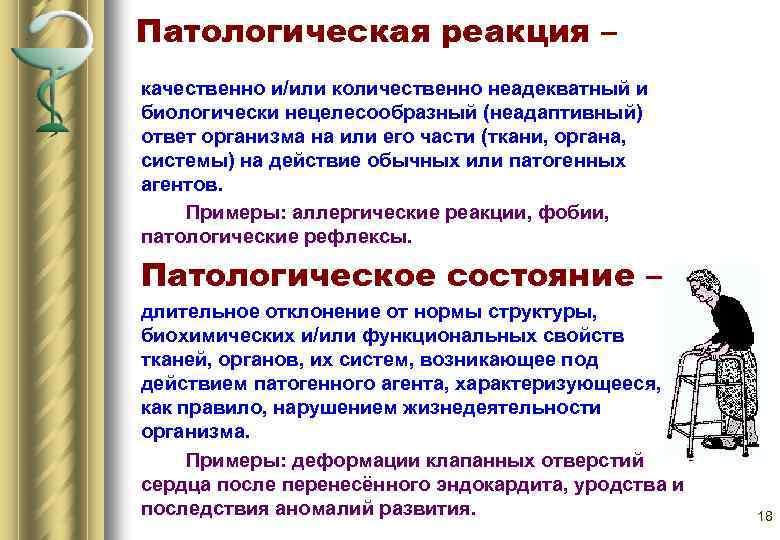 Патологическая реакция –

качественно и/или количественно неадекватный и биологически нецелесообразный (неадаптивный) ответ организма на или его части (ткани, органа, системы) на действие обычных или патогенных агентов.

Примеры: аллергические реакции, фобии, патологические рефлексы.

Патологическое состояние –

длительное отклонение от нормы структуры, биохимических и/или функциональных свойств тканей, органов, их систем, возникающее под действием патогенного агента, характеризующееся, как правило, нарушением жизнедеятельности организма.

Примеры: деформации клапанных отверстий сердца после перенесённого эндокардита, уродства и последствия аномалий развития.

18